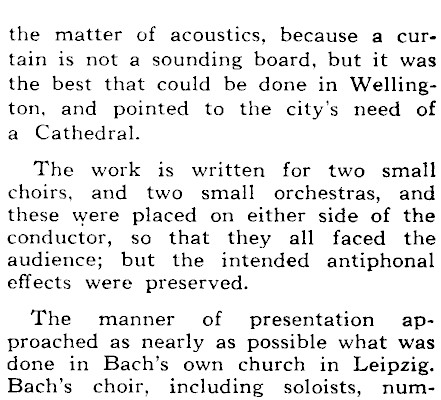 the matter of acoustics, because a curtain is not a sounding board, but it was the best that could be done in Wellington, and pointed to the city's need of a Cathedral.

The work is written for two small choirs, and two small orchestras, and these were placed on either side of the conductor, so that they all faced the audience; but the intended antiphonal effects were preserved.

The manner of presentation approached as nearly as possible what was done in Bach's own church in Leipzig. Bach's choir, including soloists, num-